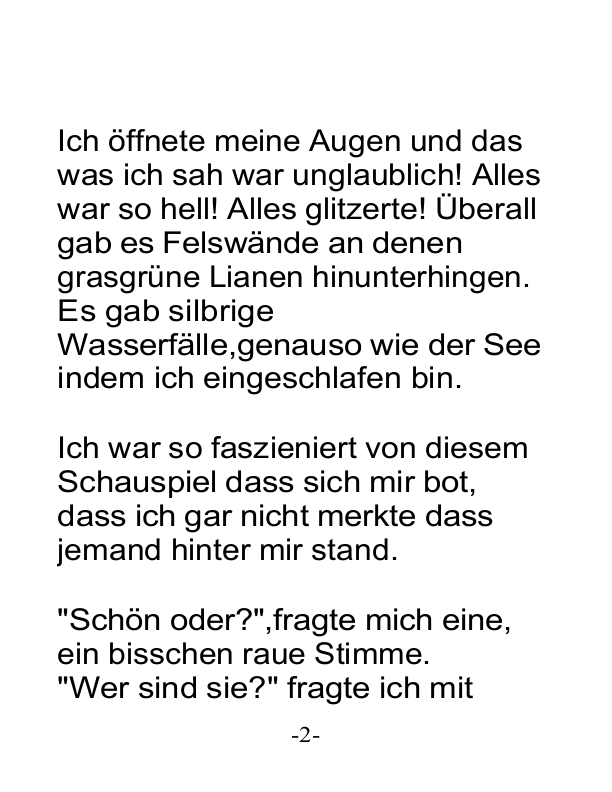 Ich öffnete meine Augen und das was ich sah war unglaublich! Alles war so hell! Alles glitzerte! Überall gab es Felswände an denen grasgrüne Lianen hinunterhingen. Es gab silbrige Wasserfälle,genauso wie der See indem ich eingeschlafen bin.

Ich war so faszieniert von diesem Schauspiel dass sich mir bot, dass ich gar nicht merkte dass jemand hinter mir stand.

"Schön oder?",fragte mich eine, ein bisschen raue Stimme.
"Wer sind sie?" fragte ich mit

-2-